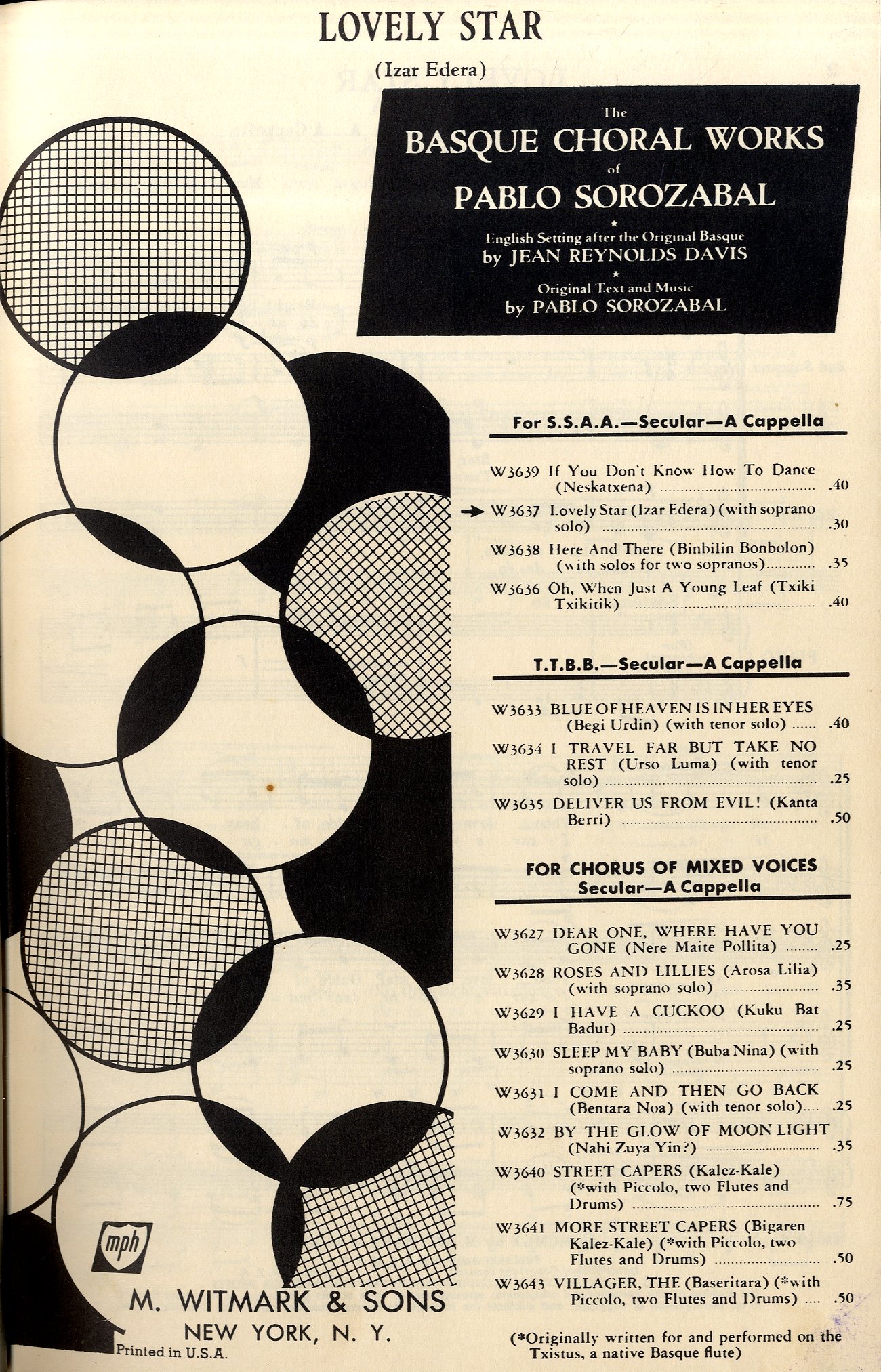 LOVELY STAR

(Izar Edera)

The
BASQUE CHORAL WORKS
of
PABLO SOROZABAL

English Setting after the Original Basque
by JEAN REYNOLDS DAVIS

Original Text and Music
by PABLO SOROZABAL

For S.S.A.A.—Secular—A Cappella

W3639 If You Don't Know How To Dance (Neskatxena) .40

W3637 Lovely Star (Izar Edera) (with soprano solo) .30

W3638 Here And There (Binbilin Bonbolon) (with solos for two sopranos) .35

W3636 Oh, When Just A Young Leaf (Txiki Txikitik) .40

T.T.B.B.—Secular—A Cappella

W3633 BLUE OF HEAVEN IS IN HER EYES (Begi Urdin) (with tenor solo) .40

W3634 I TRAVEL FAR BUT TAKE NO REST (Urso Luma) (with tenor solo) .25

W3635 DELIVER US FROM EVIL! (Kanta Berri) .50

FOR CHORUS OF MIXED VOICES
Secular—A Cappella

W3627 DEAR ONE, WHERE HAVE YOU GONE (Nere Maite Pollita) .25

W3628 ROSES AND LILLIES (Arosa Lilia) (with soprano solo) .35

W3629 I HAVE A CUCKOO (Kuku Bat Badut) .25

W3630 SLEEP MY BABY (Buba Nina) (with soprano solo) .25

W3631 I COME AND THEN GO BACK (Bentara Noa) (with tenor solo) .25

W3632 BY THE GLOW OF MOON LIGHT (Nahi Zuya Yin?) .35

W3640 STREET CAPERS (Kalez-Kale) (*with Piccolo, two Flutes and Drums) .75

W3641 MORE STREET CAPERS (Bigaren Kalez-Kale) (*with Piccolo, two Flutes and Drums) .50

W3643 VILLAGER, THE (Baseritara) (*with Piccolo, two Flutes and Drums) .50

(*Originally written for and performed on the Txistus, a native Basque flute)

mph

M. WITMARK & SONS
NEW YORK, N. Y.

Printed in U.S.A.